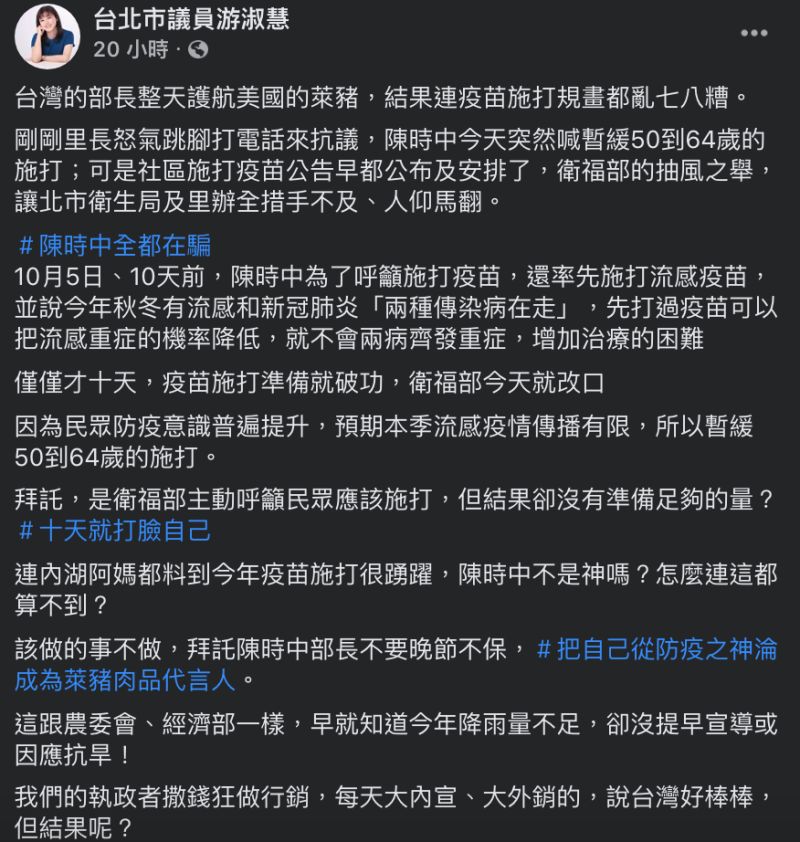 台北市議員游淑慧
20 小時 ·

台灣的部長整天護航美國的萊豬，結果連疫苗施打規畫都亂七八糟。

剛剛里長怒氣跳腳打電話來抗議，陳時中今天突然喊暫緩50到64歲的施打；可是社區施打疫苗公告早都公布及安排了，衛福部的抽風之舉，讓北市衛生局及里辦全措手不及、人仰馬翻。

＃陳時中全都在騙
10月5日、10天前，陳時中為了呼籲施打疫苗，還率先施打流感疫苗，並說今年秋冬有流感和新冠肺炎「兩種傳染病在走」，先打過疫苗可以把流感重症的機率降低，就不會兩病齊發重症，增加治療的困難

僅僅才十天，疫苗施打準備就破功，衛福部今天就改口

因為民眾防疫意識普遍提升，預期本季流感疫情傳播有限，所以暫緩50到64歲的施打。

拜託，是衛福部主動呼籲民眾應該施打，但結果卻沒有準備足夠的量？
＃十天就打臉自己

連內湖阿媽都料到今年疫苗施打很踴躍，陳時中不是神嗎？怎麼連這都算不到？

該做的事不做，拜託陳時中部長不要晚節不保，＃把自己從防疫之神淪成為萊豬肉品代言人。

這跟農委會、經濟部一樣，早就知道今年降雨量不足，卻沒提早宣導或因應抗旱！

我們的執政者撒錢狂做行銷，每天大內宣、大外銷的，說台灣好棒棒，但結果呢？